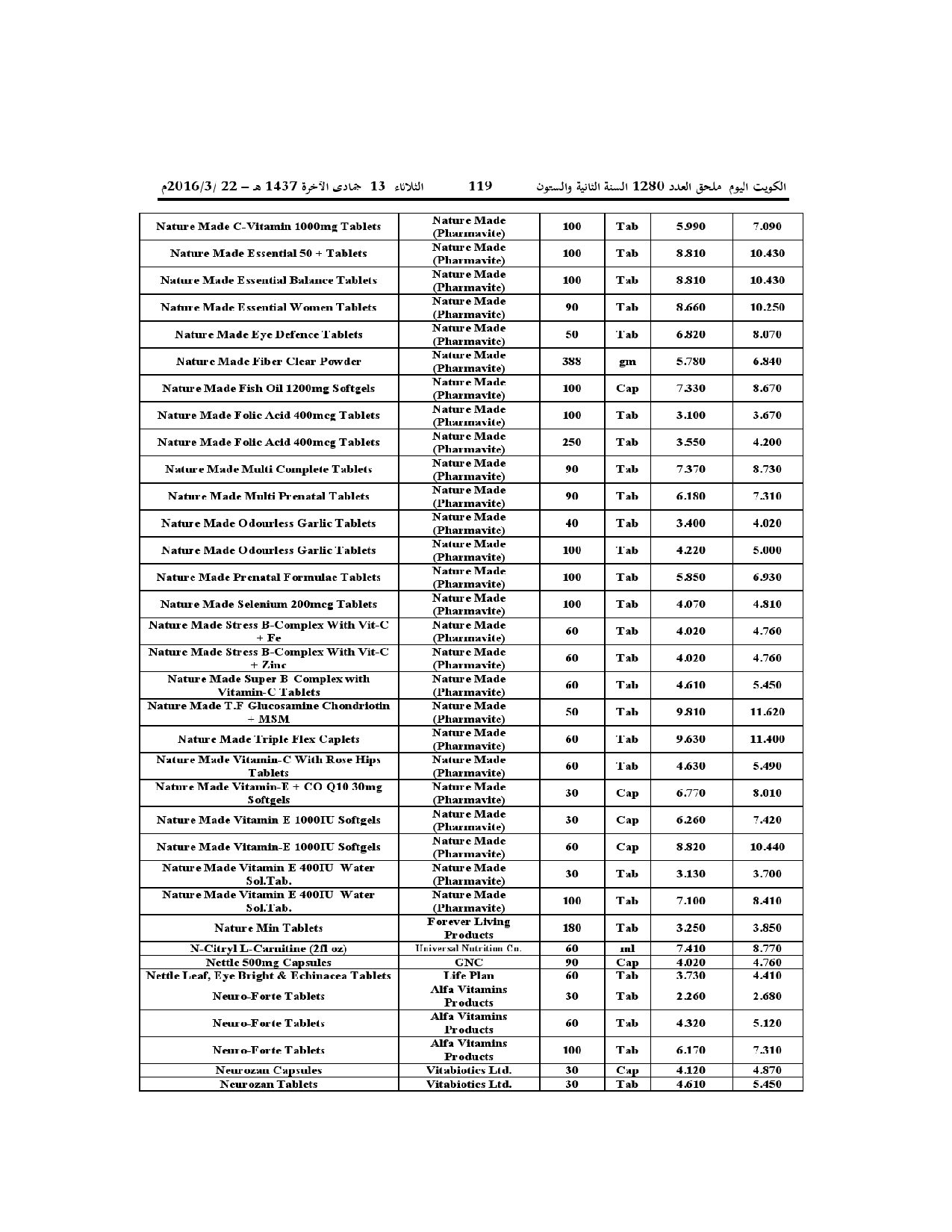 الكويت اليوم ملحق العدد 1280 السنة الثانية والستون 119 الثلاثاء 13 جمادى الآخرة 1437 هـ – 22 /2016/3م

| | | | | | |
|---|---|---|---|---|---|
| Nature Made C-Vitamin 1000mg Tablets | Nature Made (Pharmavite) | 100 | Tab | 5.990 | 7.090 |
| Nature Made Essential 50 + Tablets | Nature Made (Pharmavite) | 100 | Tab | 8.810 | 10.430 |
| Nature Made Essential Balance Tablets | Nature Made (Pharmavite) | 100 | Tab | 8.810 | 10.430 |
| Nature Made Essential Women Tablets | Nature Made (Pharmavite) | 90 | Tab | 8.660 | 10.250 |
| Nature Made Eye Defence Tablets | Nature Made (Pharmavite) | 50 | Tab | 6.820 | 8.070 |
| Nature Made Fiber Clear Powder | Nature Made (Pharmavite) | 388 | gm | 5.780 | 6.840 |
| Nature Made Fish Oil 1200mg Softgels | Nature Made (Pharmavite) | 100 | Cap | 7.330 | 8.670 |
| Nature Made Folic Acid 400mcg Tablets | Nature Made (Pharmavite) | 100 | Tab | 3.100 | 3.670 |
| Nature Made Folic Acid 400mcg Tablets | Nature Made (Pharmavite) | 250 | Tab | 3.550 | 4.200 |
| Nature Made Multi Complete Tablets | Nature Made (Pharmavite) | 90 | Tab | 7.370 | 8.730 |
| Nature Made Multi Prenatal Tablets | Nature Made (Pharmavite) | 90 | Tab | 6.180 | 7.310 |
| Nature Made Odourless Garlic Tablets | Nature Made (Pharmavite) | 40 | Tab | 3.400 | 4.020 |
| Nature Made Odourless Garlic Tablets | Nature Made (Pharmavite) | 100 | Tab | 4.220 | 5.000 |
| Nature Made Prenatal Formulae Tablets | Nature Made (Pharmavite) | 100 | Tab | 5.850 | 6.930 |
| Nature Made Selenium 200mcg Tablets | Nature Made (Pharmavite) | 100 | Tab | 4.070 | 4.810 |
| Nature Made Stress B-Complex With Vit-C + Fe | Nature Made (Pharmavite) | 60 | Tab | 4.020 | 4.760 |
| Nature Made Stress B-Complex With Vit-C + Zinc | Nature Made (Pharmavite) | 60 | Tab | 4.020 | 4.760 |
| Nature Made Super B Complex with Vitamin-C Tablets | Nature Made (Pharmavite) | 60 | Tab | 4.610 | 5.450 |
| Nature Made T.F Glucosamine Chondriotin + MSM | Nature Made (Pharmavite) | 50 | Tab | 9.810 | 11.620 |
| Nature Made Triple Flex Caplets | Nature Made (Pharmavite) | 60 | Tab | 9.630 | 11.400 |
| Nature Made Vitamin-C With Rose Hips Tablets | Nature Made (Pharmavite) | 60 | Tab | 4.630 | 5.490 |
| Nature Made Vitamin-E + CO Q10 30mg Softgels | Nature Made (Pharmavite) | 30 | Cap | 6.770 | 8.010 |
| Nature Made Vitamin E 1000IU Softgels | Nature Made (Pharmavite) | 30 | Cap | 6.260 | 7.420 |
| Nature Made Vitamin-E 1000IU Softgels | Nature Made (Pharmavite) | 60 | Cap | 8.820 | 10.440 |
| Nature Made Vitamin E 400IU Water Sol.Tab. | Nature Made (Pharmavite) | 30 | Tab | 3.130 | 3.700 |
| Nature Made Vitamin E 400IU Water Sol.Tab. | Nature Made (Pharmavite) | 100 | Tab | 7.100 | 8.410 |
| Nature Min Tablets | Forever Living Products | 180 | Tab | 3.250 | 3.850 |
| N-Citryl L-Carnitine (2fl oz) | Universal Nutrition Co. | 60 | ml | 7.410 | 8.770 |
| Nettle 500mg Capsules | GNC | 90 | Cap | 4.020 | 4.760 |
| Nettle Leaf, Eye Bright & Echinacea Tablets | Life Plan | 60 | Tab | 3.730 | 4.410 |
| Neuro-Forte Tablets | Alfa Vitamins Products | 30 | Tab | 2.260 | 2.680 |
| Neuro-Forte Tablets | Alfa Vitamins Products | 60 | Tab | 4.320 | 5.120 |
| Neuro-Forte Tablets | Alfa Vitamins Products | 100 | Tab | 6.170 | 7.310 |
| Neurozan Capsules | Vitabiotics Ltd. | 30 | Cap | 4.120 | 4.870 |
| Neurozan Tablets | Vitabiotics Ltd. | 30 | Tab | 4.610 | 5.450 |